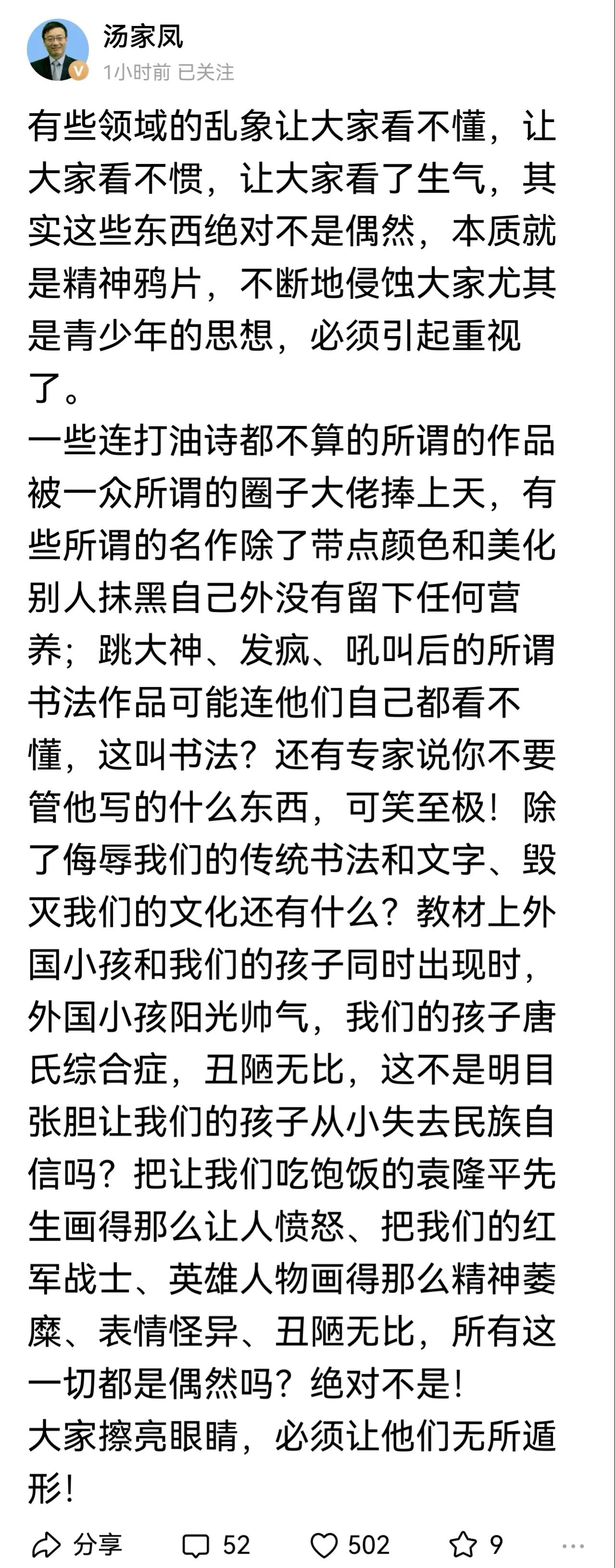 汤家凤
1小时前 已关注

有些领域的乱象让大家看不懂，让大家看不惯，让大家看了生气，其实这些东西绝对不是偶然，本质就是精神鸦片，不断地侵蚀大家尤其是青少年的思想，必须引起重视了。
一些连打油诗都不算的所谓的作品被一众所谓的圈子大佬捧上天，有些所谓的名作除了带点颜色和美化别人抹黑自己外没有留下任何营养；跳大神、发疯、吼叫后的所谓书法作品可能连他们自己都看不懂，这叫书法？还有专家说你不要管他写的什么东西，可笑至极！除了侮辱我们的传统书法和文字、毁灭我们的文化还有什么？教材上外国小孩和我们的孩子同时出现时，外国小孩阳光帅气，我们的孩子唐氏综合症，丑陋无比，这不是明目张胆让我们的孩子从小失去民族自信吗？把让我们吃饱饭的袁隆平先生画得那么让人愤怒、把我们的红军战士、英雄人物画得那么精神萎靡、表情怪异、丑陋无比，所有这一切都是偶然吗？绝对不是！
大家擦亮眼睛，必须让他们无所遁形！

分享 52 502 9